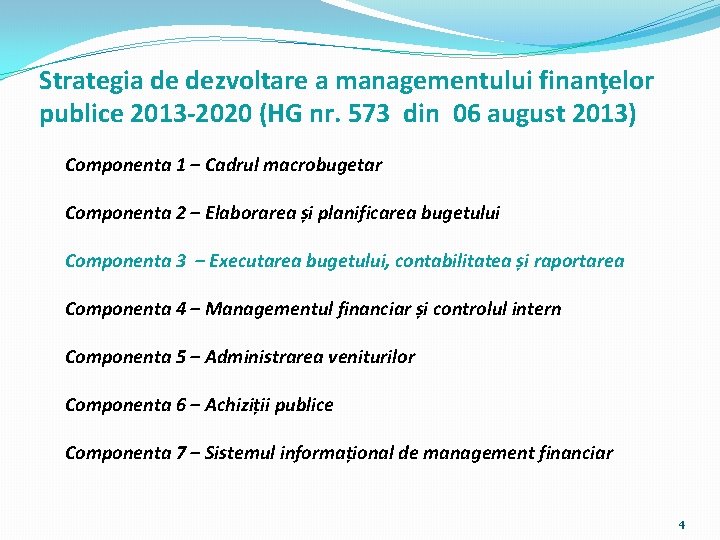 Strategia de dezvoltare a managementului finanțelor publice 2013-2020 (HG nr. 573 din 06 august 2013)

Componenta 1 – Cadrul macrobugetar

Componenta 2 – Elaborarea și planificarea bugetului

Componenta 3 – Executarea bugetului, contabilitatea și raportarea

Componenta 4 – Managementul financiar și controlul intern

Componenta 5 – Administrarea veniturilor

Componenta 6 – Achiziții publice

Componenta 7 – Sistemul informațional de management financiar

4